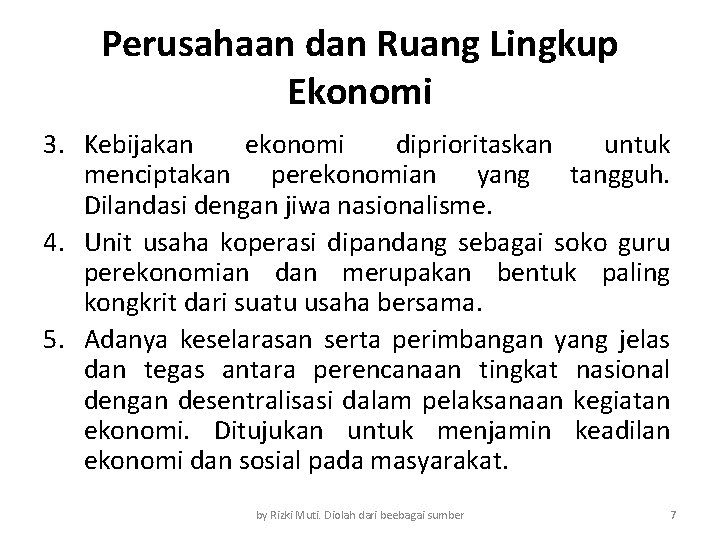 Perusahaan dan Ruang Lingkup Ekonomi

3. Kebijakan ekonomi diprioritaskan untuk menciptakan perekonomian yang tangguh. Dilandasi dengan jiwa nasionalisme.

4. Unit usaha koperasi dipandang sebagai soko guru perekonomian dan merupakan bentuk paling kongkrit dari suatu usaha bersama.

5. Adanya keselarasan serta perimbangan yang jelas dan tegas antara perencanaan tingkat nasional dengan desentralisasi dalam pelaksanaan kegiatan ekonomi. Ditujukan untuk menjamin keadilan ekonomi dan sosial pada masyarakat.

by Rizki Muti. Diolah dari beebagai sumber

7